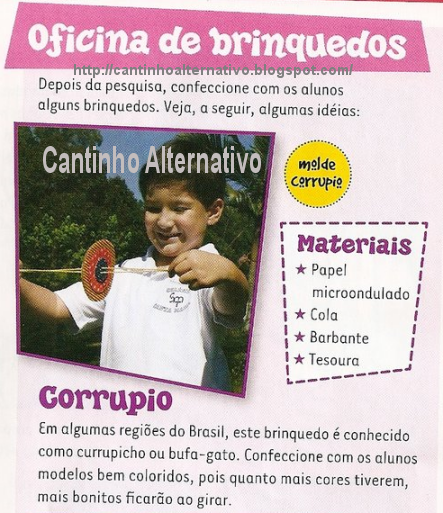 Oficina de brinquedos

Depois da pesquisa, confeccione com os alunos alguns brinquedos. Veja, a seguir, algumas idéias:

molde
Corrupio

Materiais
★ Papel microondulado
★ Cola
★ Barbante
★ Tesoura

Corrupio

Em algumas regiões do Brasil, este brinquedo é conhecido como currupicho ou bufa-gato. Confeccione com os alunos modelos bem coloridos, pois quanto mais cores tiverem, mais bonitos ficarão ao girar.

http://cantinhoalternativo.blogspot.com/

Cantinho Alternativo